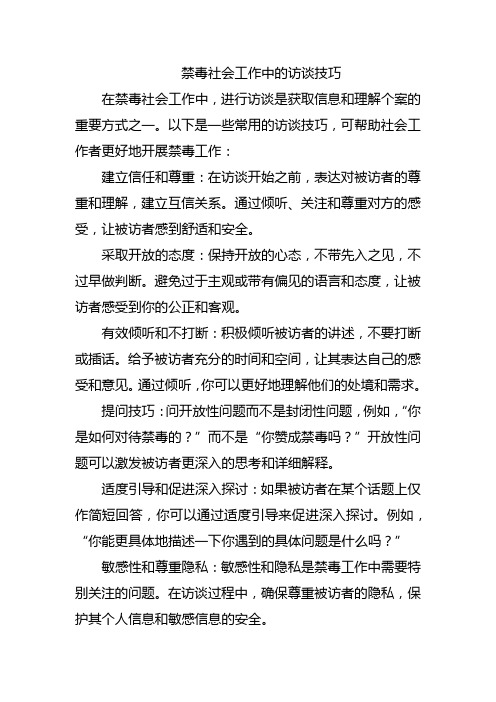 禁毒社会工作中的访谈技巧

在禁毒社会工作中，进行访谈是获取信息和理解个案的重要方式之一。以下是一些常用的访谈技巧，可帮助社会工作者更好地开展禁毒工作：

建立信任和尊重：在访谈开始之前，表达对被访者的尊重和理解，建立互信关系。通过倾听、关注和尊重对方的感受，让被访者感到舒适和安全。

采取开放的态度：保持开放的心态，不带先入之见，不过早做判断。避免过于主观或带有偏见的语言和态度，让被访者感受到你的公正和客观。

有效倾听和不打断：积极倾听被访者的讲述，不要打断或插话。给予被访者充分的时间和空间，让其表达自己的感受和意见。通过倾听，你可以更好地理解他们的处境和需求。

提问技巧：问开放性问题而不是封闭性问题，例如，“你是如何对待禁毒的？”而不是“你赞成禁毒吗？”开放性问题可以激发被访者更深入的思考和详细解释。

适度引导和促进深入探讨：如果被访者在某个话题上仅作简短回答，你可以通过适度引导来促进深入探讨。例如，“你能更具体地描述一下你遇到的具体问题是什么吗？”

敏感性和尊重隐私：敏感性和隐私是禁毒工作中需要特别关注的问题。在访谈过程中，确保尊重被访者的隐私，保护其个人信息和敏感信息的安全。